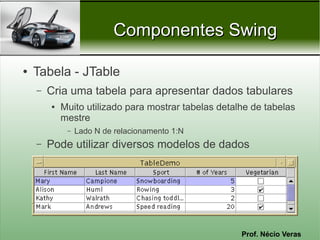 Componentes Swing

• Tabela - JTable
– Cria uma tabela para apresentar dados tabulares
• Muito utilizado para mostrar tabelas detalhe de tabelas mestre
– Lado N de relacionamento 1:N
– Pode utilizar diversos modelos de dados

TableDemo

| First Name | Last Name | Sport | # of Years | Vegetarian |
|---|---|---|---|---|
| Mary | Campione | Snowboarding | 5 | ☐ |
| Alison | Huml | Rowing | 3 | ☑ |
| Kathy | Walrath | Chasing toddl... | 2 | ☐ |
| Mark | Andrews | Speed reading | 20 | ☑ |

Prof. Nécio Veras